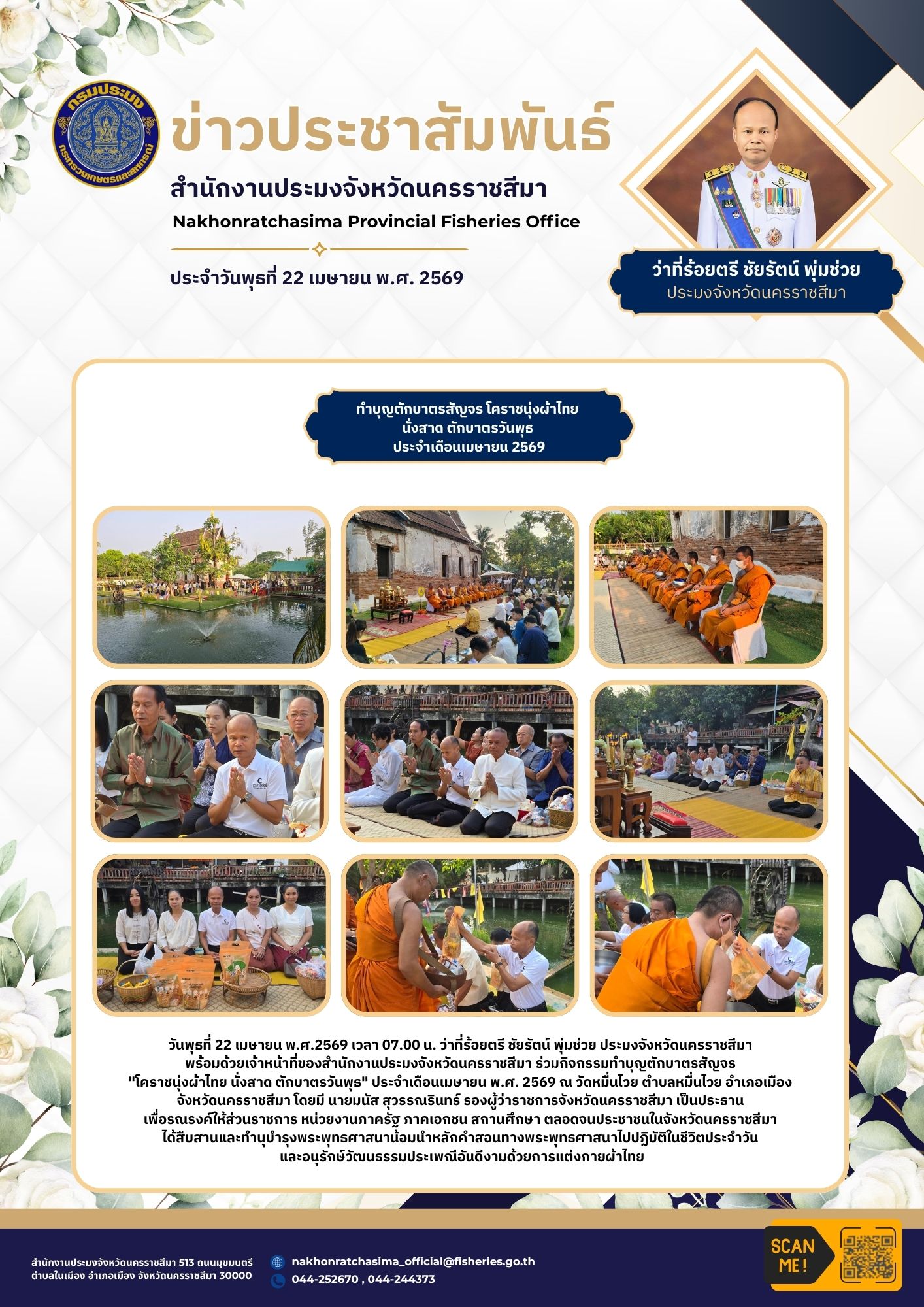 กรมประมง
กระทรวงเกษตรและสหกรณ์

ข่าวประชาสัมพันธ์
สำนักงานประมงจังหวัดนครราชสีมา
Nakhonratchasima Provincial Fisheries Office

ประจำวันพุธที่ 22 เมษายน พ.ศ. 2569

ว่าที่ร้อยตรี ชัยรัตน์ พุ่มช่วย
ประมงจังหวัดนครราชสีมา

ทำบุญตักบาตรสัญจร โคราชนุ่งผ้าไทย
นั่งสาด ตักบาตรวันพุธ
ประจำเดือนเมษายน 2569

วันพุธที่ 22 เมษายน พ.ศ.2569 เวลา 07.00 น. ว่าที่ร้อยตรี ชัยรัตน์ พุ่มช่วย ประมงจังหวัดนครราชสีมา พร้อมด้วยเจ้าหน้าที่ของสำนักงานประมงจังหวัดนครราชสีมา ร่วมกิจกรรมทำบุญตักบาตรสัญจร "โคราชนุ่งผ้าไทย นั่งสาด ตักบาตรวันพุธ" ประจำเดือนเมษายน พ.ศ. 2569 ณ วัดหมื่นไวย ตำบลหมื่นไวย อำเภอเมือง จังหวัดนครราชสีมา โดยมี นายมนัส สุวรรณรินทร์ รองผู้ว่าราชการจังหวัดนครราชสีมา เป็นประธาน เพื่อรณรงค์ให้ส่วนราชการ หน่วยงานภาครัฐ ภาคเอกชน สถานศึกษา ตลอดจนประชาชนในจังหวัดนครราชสีมา ได้สืบสานและทำนุบำรุงพระพุทธศาสนาน้อมนำหลักคำสอนทางพระพุทธศาสนาไปปฏิบัติในชีวิตประจำวัน และอนุรักษ์วัฒนธรรมประเพณีอันดีงามด้วยการแต่งกายผ้าไทย

สำนักงานประมงจังหวัดนครราชสีมา 513 ถนนมุขมนตรี ตำบลในเมือง อำเภอเมือง จังหวัดนครราชสีมา 30000

nakhonratchasima_official@fisheries.go.th
044-252670 , 044-244373

SCAN ME!